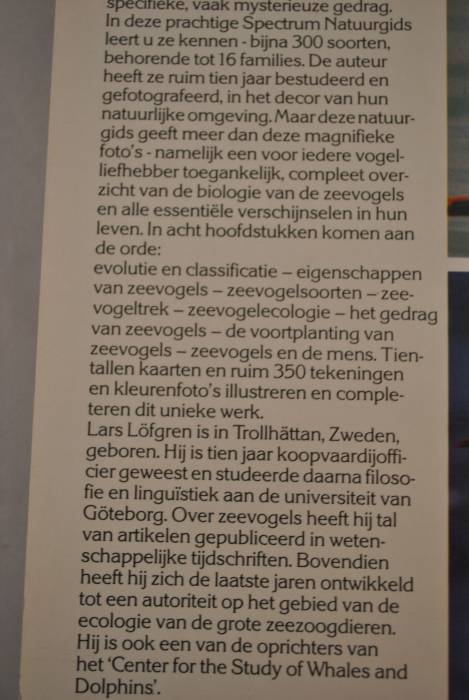 specifieke, vaak mysterieuze gedrag. In deze prachtige Spectrum Natuurgids leert u ze kennen - bijna 300 soorten, behorende tot 16 families. De auteur heeft ze ruim tien jaar bestudeerd en gefotografeerd, in het decor van hun natuurlijke omgeving. Maar deze natuurgids geeft meer dan deze magnifieke foto's - namelijk een voor iedere vogelliefhebber toegankelijk, compleet overzicht van de biologie van de zeevogels en alle essentiële verschijnselen in hun leven. In acht hoofdstukken komen aan de orde:
evolutie en classificatie – eigenschappen van zeevogels – zeevogelsoorten – zeevogeltrek – zeevogelecologie – het gedrag van zeevogels – de voortplanting van zeevogels – zeevogels en de mens. Tientallen kaarten en ruim 350 tekeningen en kleurenfoto's illustreren en completeren dit unieke werk.
Lars Löfgren is in Trollhättan, Zweden, geboren. Hij is tien jaar koopvaardijofficier geweest en studeerde daarna filosofie en linguïstiek aan de universiteit van Göteborg. Over zeevogels heeft hij tal van artikelen gepubliceerd in wetenschappelijke tijdschriften. Bovendien heeft hij zich de laatste jaren ontwikkeld tot een autoriteit op het gebied van de ecologie van de grote zeezoogdieren. Hij is ook een van de oprichters van het 'Center for the Study of Whales and Dolphins'.